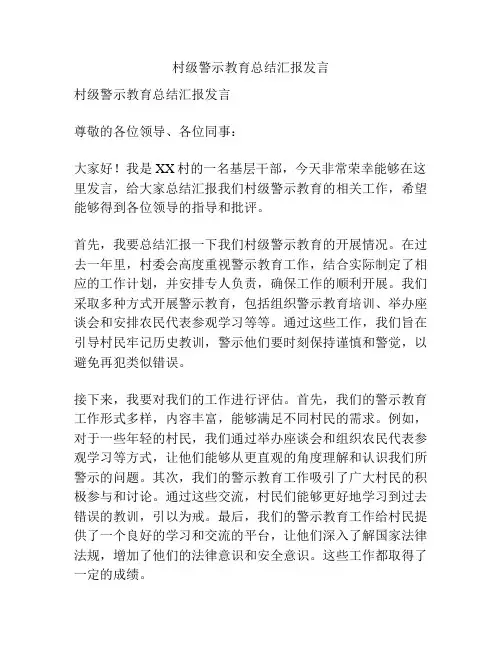 村级警示教育总结汇报发言

村级警示教育总结汇报发言

尊敬的各位领导、各位同事：

大家好！我是XX村的一名基层干部，今天非常荣幸能够在这里发言，给大家总结汇报我们村级警示教育的相关工作，希望能够得到各位领导的指导和批评。

首先，我要总结汇报一下我们村级警示教育的开展情况。在过去一年里，村委会高度重视警示教育工作，结合实际制定了相应的工作计划，并安排专人负责，确保工作的顺利开展。我们采取多种方式开展警示教育，包括组织警示教育培训、举办座谈会和安排农民代表参观学习等等。通过这些工作，我们旨在引导村民牢记历史教训，警示他们要时刻保持谨慎和警觉，以避免再犯类似错误。

接下来，我要对我们的工作进行评估。首先，我们的警示教育工作形式多样，内容丰富，能够满足不同村民的需求。例如，对于一些年轻的村民，我们通过举办座谈会和组织农民代表参观学习等方式，让他们能够从更直观的角度理解和认识我们所警示的问题。其次，我们的警示教育工作吸引了广大村民的积极参与和讨论。通过这些交流，村民们能够更好地学习到过去错误的教训，引以为戒。最后，我们的警示教育工作给村民提供了一个良好的学习和交流的平台，让他们深入了解国家法律法规，增加了他们的法律意识和安全意识。这些工作都取得了一定的成绩。